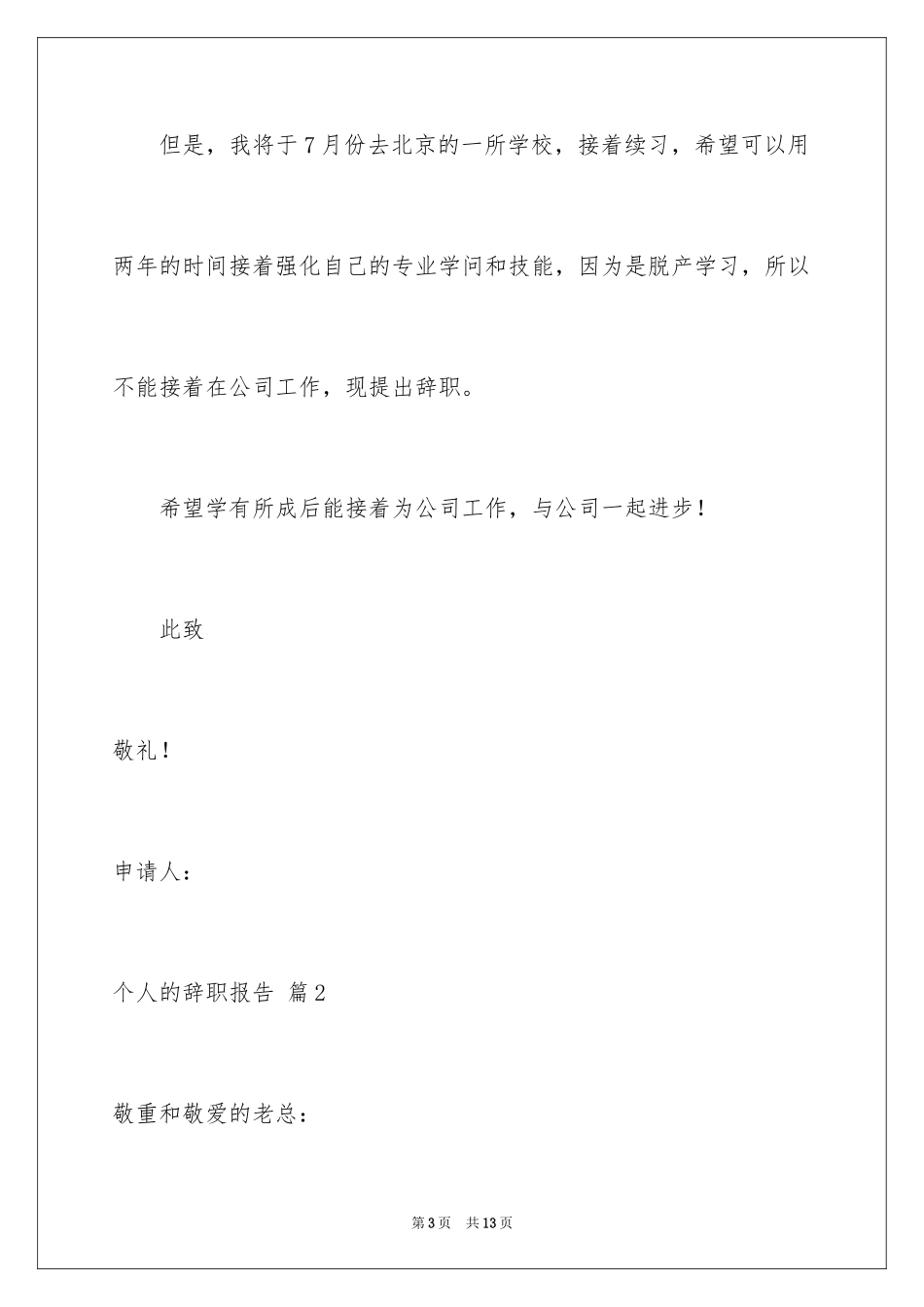 但是，我将于7月份去北京的一所学校，接着续习，希望可以用两年的时间接着强化自己的专业学问和技能，因为是脱产学习，所以不能接着在公司工作，现提出辞职。

希望学有所成后能接着为公司工作，与公司一起进步！

此致

敬礼！

申请人：

个人的辞职报告 篇2

敬重和敬爱的老总：

第3页 共13页